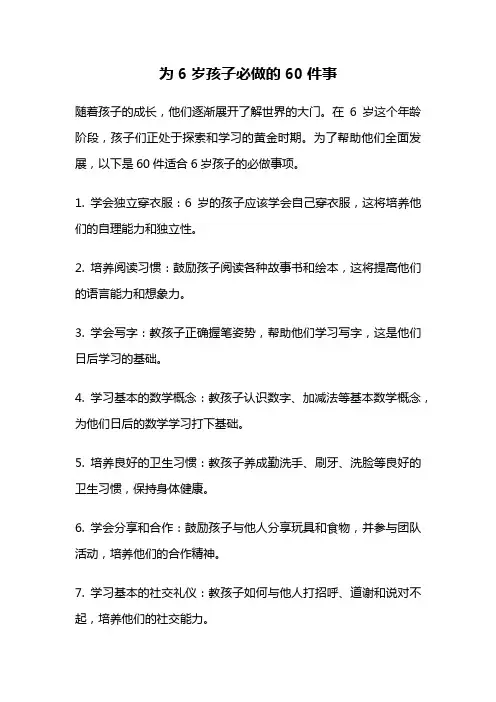 为 6 岁孩子必做的 60 件事

随着孩子的成长，他们逐渐展开了解世界的大门。在 6 岁这个年龄阶段，孩子们正处于探索和学习的黄金时期。为了帮助他们全面发展，以下是 60 件适合 6 岁孩子的必做事项。

1. 学会独立穿衣服：6 岁的孩子应该学会自己穿衣服，这将培养他们的自理能力和独立性。

2. 培养阅读习惯：鼓励孩子阅读各种故事书和绘本，这将提高他们的语言能力和想象力。

3. 学会写字：教孩子正确握笔姿势，帮助他们学习写字，这是他们日后学习的基础。

4. 学习基本的数学概念：教孩子认识数字、加减法等基本数学概念，为他们日后的数学学习打下基础。

5. 培养良好的卫生习惯：教孩子养成勤洗手、刷牙、洗脸等良好的卫生习惯，保持身体健康。

6. 学会分享和合作：鼓励孩子与他人分享玩具和食物，并参与团队活动，培养他们的合作精神。

7. 学习基本的社交礼仪：教孩子如何与他人打招呼、道谢和说对不起，培养他们的社交能力。